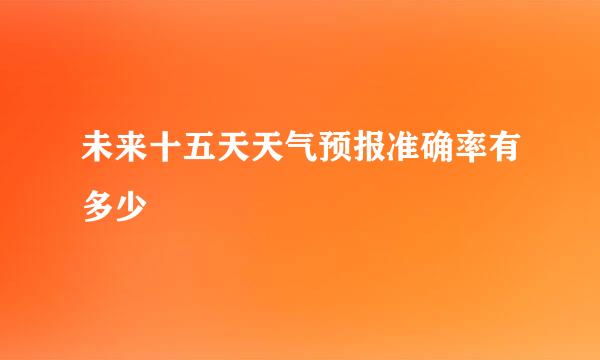 未来十五天天气预报准确率有多少